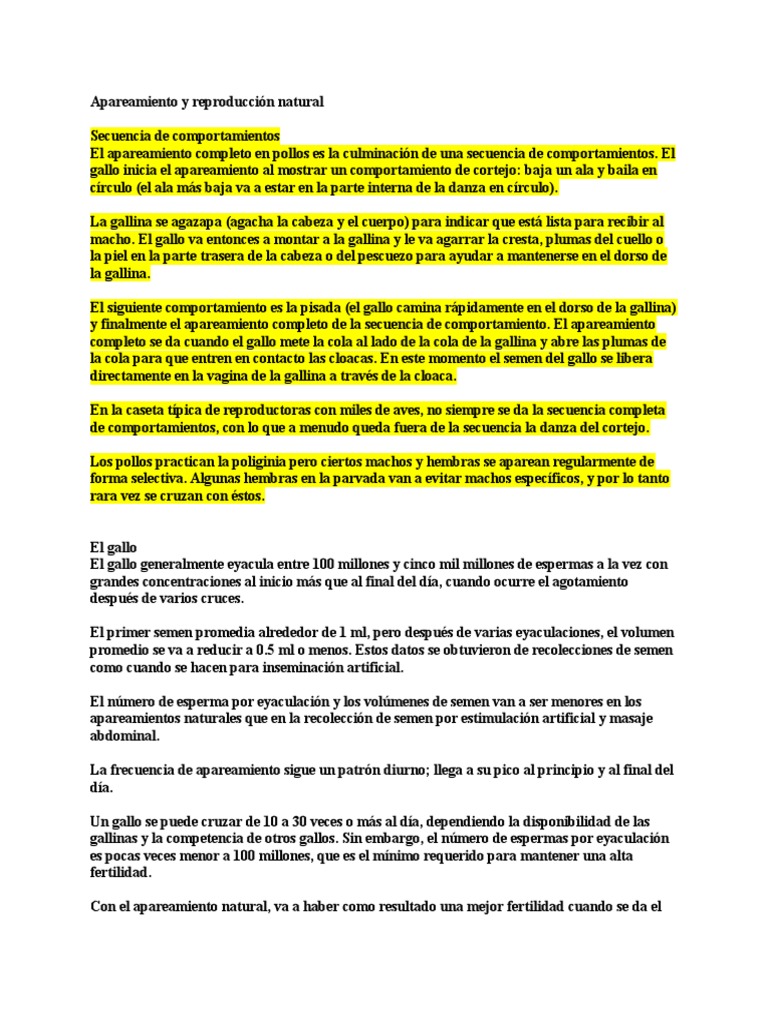 Apareamiento y reproducción natural

Secuencia de comportamientos
El apareamiento completo en pollos es la culminación de una secuencia de comportamientos. El gallo inicia el apareamiento al mostrar un comportamiento de cortejo: baja un ala y baila en círculo (el ala más baja va a estar en la parte interna de la danza en círculo).

La gallina se agazapa (agacha la cabeza y el cuerpo) para indicar que está lista para recibir al macho. El gallo va entonces a montar a la gallina y le va agarrar la cresta, plumas del cuello o la piel en la parte trasera de la cabeza o del pescuezo para ayudar a mantenerse en el dorso de la gallina.

El siguiente comportamiento es la pisada (el gallo camina rápidamente en el dorso de la gallina) y finalmente el apareamiento completo de la secuencia de comportamiento. El apareamiento completo se da cuando el gallo mete la cola al lado de la cola de la gallina y abre las plumas de la cola para que entren en contacto las cloacas. En este momento el semen del gallo se libera directamente en la vagina de la gallina a través de la cloaca.

En la caseta típica de reproductoras con miles de aves, no siempre se da la secuencia completa de comportamientos, con lo que a menudo queda fuera de la secuencia la danza del cortejo.

Los pollos practican la poliginia pero ciertos machos y hembras se aparean regularmente de forma selectiva. Algunas hembras en la parvada van a evitar machos específicos, y por lo tanto rara vez se cruzan con éstos.

El gallo
El gallo generalmente eyacula entre 100 millones y cinco mil millones de espermas a la vez con grandes concentraciones al inicio más que al final del día, cuando ocurre el agotamiento después de varios cruces.

El primer semen promedia alrededor de 1 ml, pero después de varias eyaculaciones, el volumen promedio se va a reducir a 0.5 ml o menos. Estos datos se obtuvieron de recolecciones de semen como cuando se hacen para inseminación artificial.

El número de esperma por eyaculación y los volúmenes de semen van a ser menores en los apareamientos naturales que en la recolección de semen por estimulación artificial y masaje abdominal.

La frecuencia de apareamiento sigue un patrón diurno; llega a su pico al principio y al final del día.

Un gallo se puede cruzar de 10 a 30 veces o más al día, dependiendo la disponibilidad de las gallinas y la competencia de otros gallos. Sin embargo, el número de espermas por eyaculación es pocas veces menor a 100 millones, que es el mínimo requerido para mantener una alta fertilidad.

Con el apareamiento natural, va a haber como resultado una mejor fertilidad cuando se da el